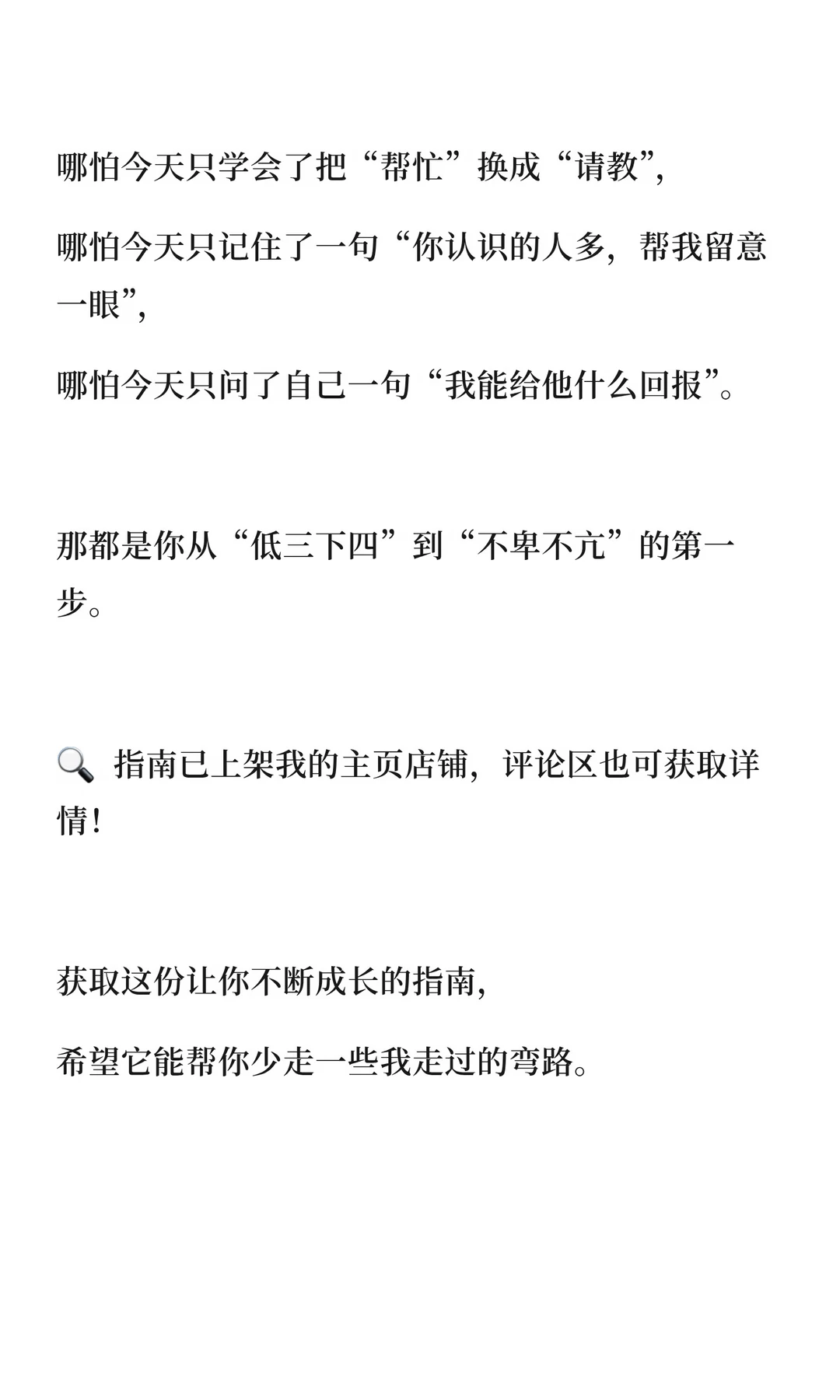 哪怕今天只学会了把“帮忙”换成“请教”,

哪怕今天只记住了一句“你认识的人多，帮我留意一眼”,

哪怕今天只问了自己一句“我能给他什么回报”。

那都是你从“低三下四”到“不卑不亢”的第一步。

🔍 指南已上架我的主页店铺，评论区也可获取详情!

获取这份让你不断成长的指南,

希望它能帮你少走一些我走过的弯路。